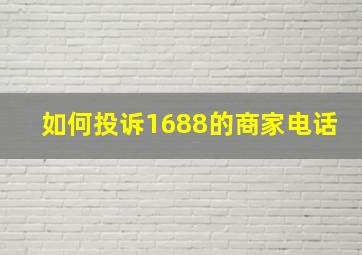 如何投诉1688的商家电话